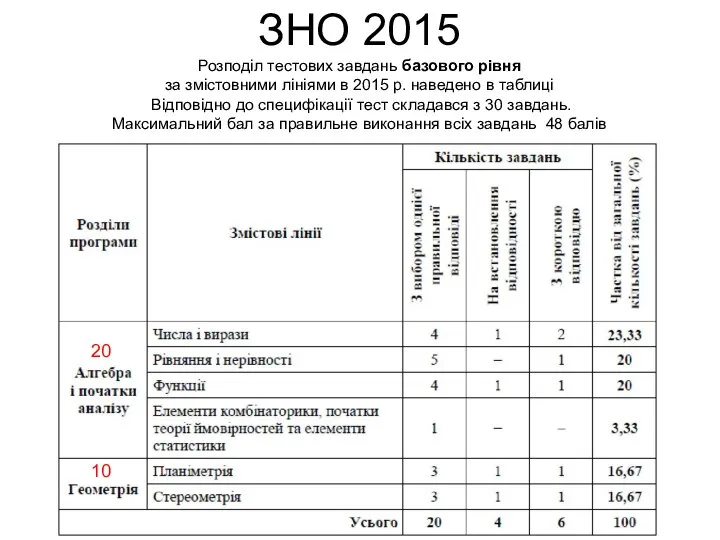 ЗНО 2015

Розподіл тестових завдань **базового рівня** за змістовними лініями в 2015 р. наведено в таблиці
Відповідно до специфікації тест складався з 30 завдань.
Максимальний бал за правильне виконання всіх завдань 48 балів

| Розділи програми | Змістові лінії | Кількість завдань: З вибором однієї правильної відповіді | Кількість завдань: На встановлення відповідності | Кількість завдань: З короткою відповіддю | Частка від загальної кількості завдань (%) |
|---|---|---|---|---|---|
| 20 Алгебра і початки аналізу | Числа і вирази | 4 | 1 | 2 | 23,33 |
| | Рівняння і нерівності | 5 | – | 1 | 20 |
| | Функції | 4 | 1 | 1 | 20 |
| | Елементи комбінаторики, початки теорії ймовірностей та елементи статистики | 1 | – | – | 3,33 |
| 10 Геометрія | Планіметрія | 3 | 1 | 1 | 16,67 |
| | Стереометрія | 3 | 1 | 1 | 16,67 |
| | Усього | 20 | 4 | 6 | 100 |